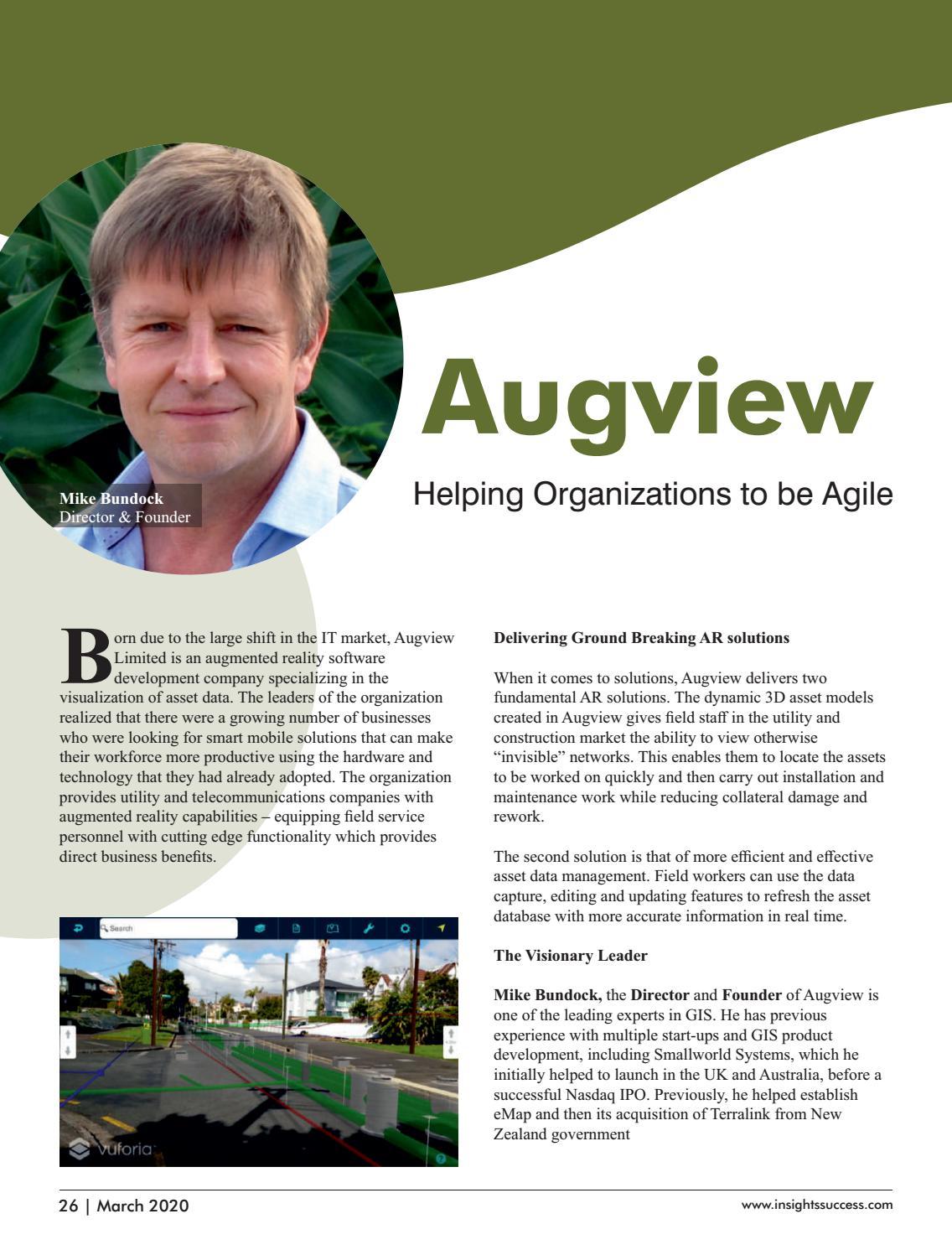 Mike Bundock
Director & Founder

Augview

Helping Organizations to be Agile

Born due to the large shift in the IT market, Augview Limited is an augmented reality software development company specializing in the visualization of asset data. The leaders of the organization realized that there were a growing number of businesses who were looking for smart mobile solutions that can make their workforce more productive using the hardware and technology that they had already adopted. The organization provides utility and telecommunications companies with augmented reality capabilities – equipping field service personnel with cutting edge functionality which provides direct business benefits.

Search

vuforia

Delivering Ground Breaking AR solutions

When it comes to solutions, Augview delivers two fundamental AR solutions. The dynamic 3D asset models created in Augview gives field staff in the utility and construction market the ability to view otherwise "invisible" networks. This enables them to locate the assets to be worked on quickly and then carry out installation and maintenance work while reducing collateral damage and rework.

The second solution is that of more efficient and effective asset data management. Field workers can use the data capture, editing and updating features to refresh the asset database with more accurate information in real time.

The Visionary Leader

Mike Bundock, the Director and Founder of Augview is one of the leading experts in GIS. He has previous experience with multiple start-ups and GIS product development, including Smallworld Systems, which he initially helped to launch in the UK and Australia, before a successful Nasdaq IPO. Previously, he helped establish eMap and then its acquisition of Terralink from New Zealand government

26 | March 2020

www.insightssuccess.com